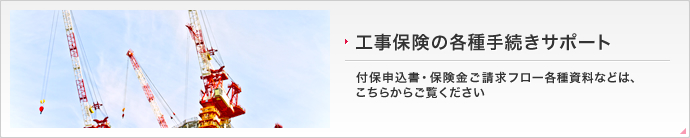 工事保険の各種手続きサポート

付保申込書・保険金ご請求フロー各種資料などは、こちらからご覧ください